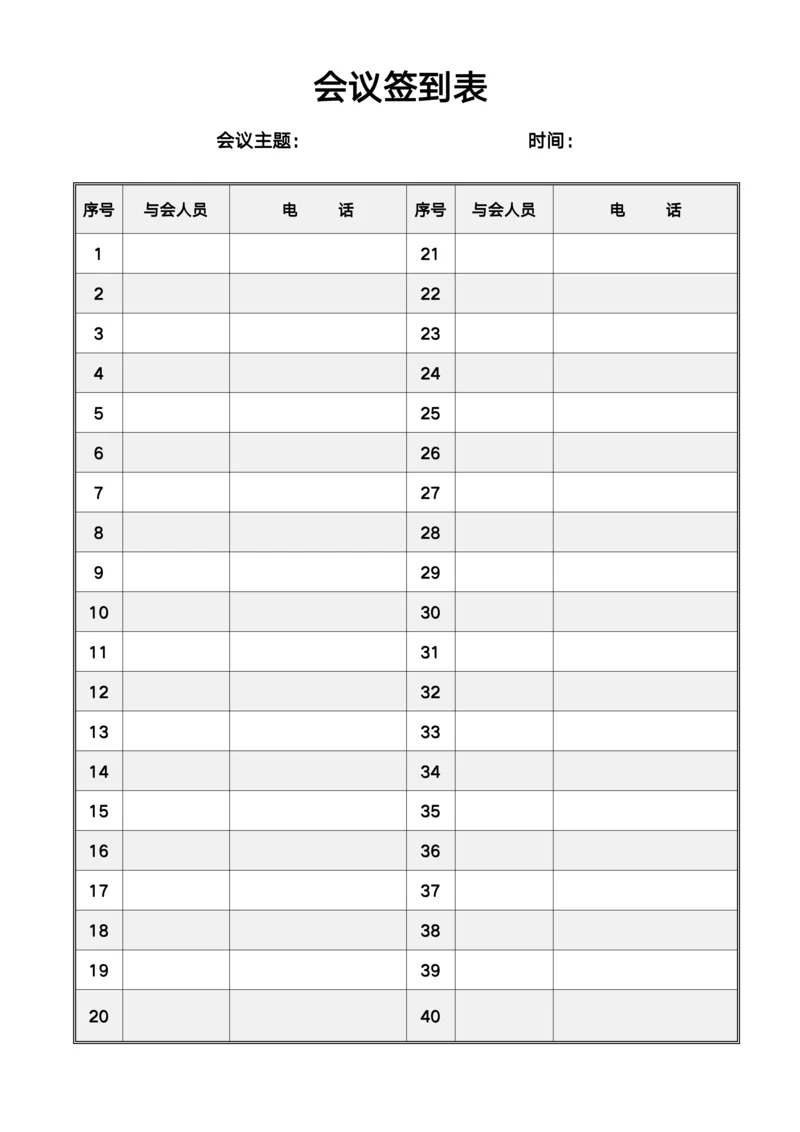 会议签到表

会议主题：　　　　　　　　　　　　　时间：

| 序号 | 与会人员 | 电　　话 | 序号 | 与会人员 | 电　　话 |
|---|---|---|---|---|---|
| 1 | | | 21 | | |
| 2 | | | 22 | | |
| 3 | | | 23 | | |
| 4 | | | 24 | | |
| 5 | | | 25 | | |
| 6 | | | 26 | | |
| 7 | | | 27 | | |
| 8 | | | 28 | | |
| 9 | | | 29 | | |
| 10 | | | 30 | | |
| 11 | | | 31 | | |
| 12 | | | 32 | | |
| 13 | | | 33 | | |
| 14 | | | 34 | | |
| 15 | | | 35 | | |
| 16 | | | 36 | | |
| 17 | | | 37 | | |
| 18 | | | 38 | | |
| 19 | | | 39 | | |
| 20 | | | 40 | | |